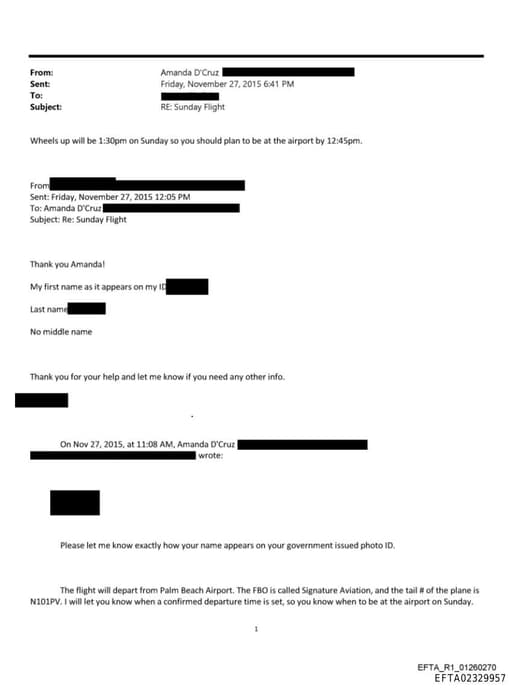 From: Amanda D'Cruz
Sent: Friday, November 27, 2015 6:41 PM
To:
Subject: RE: Sunday Flight

Wheels up will be 1:30pm on Sunday so you should plan to be at the airport by 12:45pm.

From
Sent: Friday, November 27, 2015 12:05 PM
To: Amanda D'Cruz
Subject: Re: Sunday Flight

Thank you Amanda!

My first name as it appears on my ID

Last name

No middle name

Thank you for your help and let me know if you need any other info.

On Nov 27, 2015, at 11:08 AM, Amanda D'Cruz wrote:

Please let me know exactly how your name appears on your government issued photo ID.

The flight will depart from Palm Beach Airport. The FBO is called Signature Aviation, and the tail # of the plane is N101PV. I will let you know when a confirmed departure time is set, so you know when to be at the airport on Sunday.

1

EFTA_R1_01260270
EFTA02329957